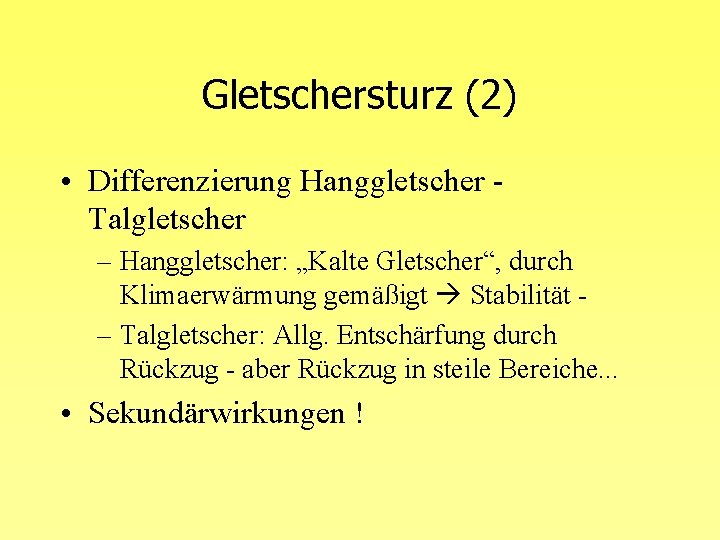 Gletschersturz (2)

• Differenzierung Hanggletscher - Talgletscher

– Hanggletscher: „Kalte Gletscher“, durch Klimaerwärmung gemäßigt → Stabilität -

– Talgletscher: Allg. Entschärfung durch Rückzug - aber Rückzug in steile Bereiche...

• Sekundärwirkungen !